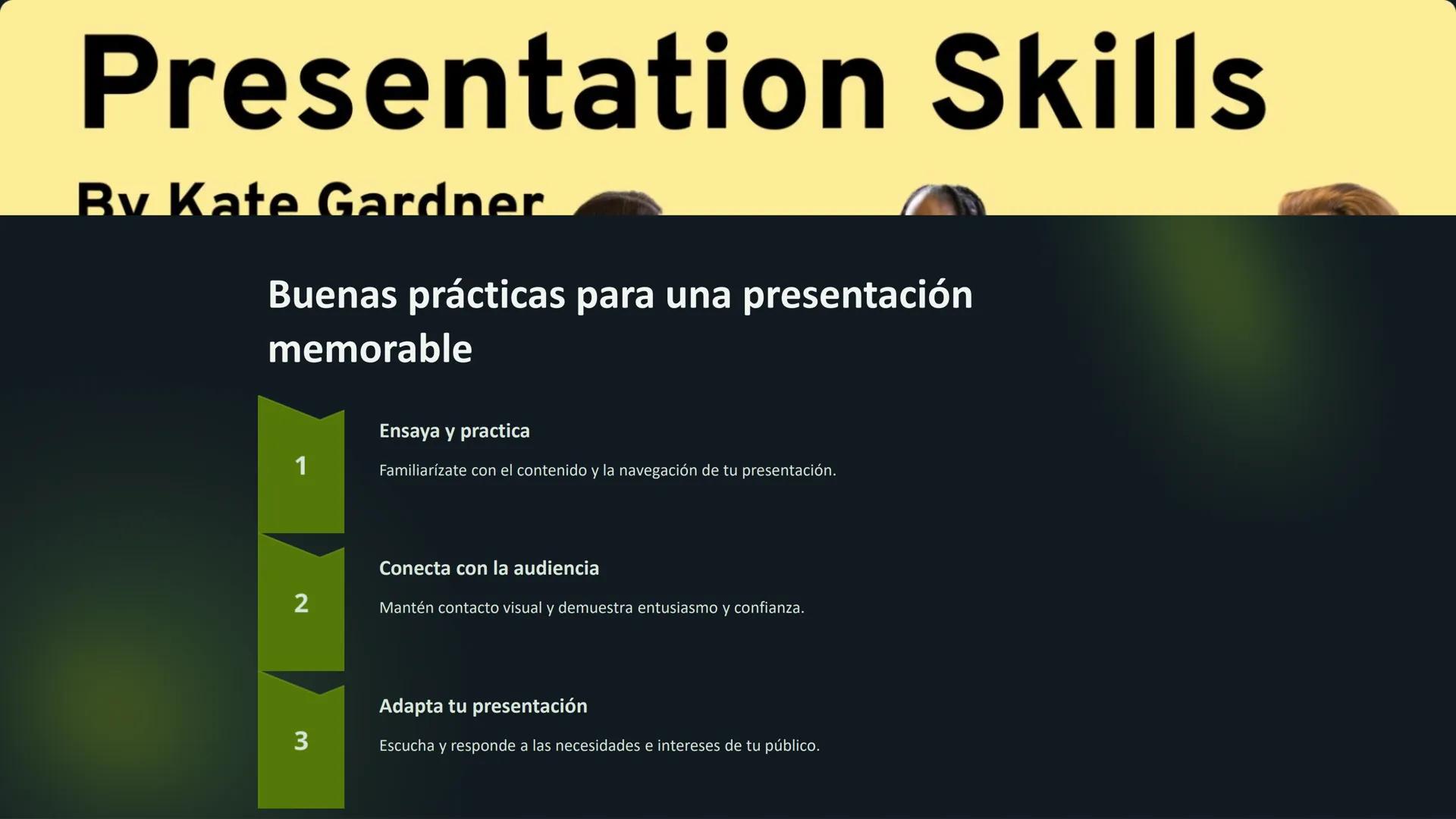 Presentation Skills

By Kate Gardner

Buenas prácticas para una presentación memorable

1

Ensaya y practica

Familiarízate con el contenido y la navegación de tu presentación.

2

Conecta con la audiencia

Mantén contacto visual y demuestra entusiasmo y confianza.

3

Adapta tu presentación

Escucha y responde a las necesidades e intereses de tu público.